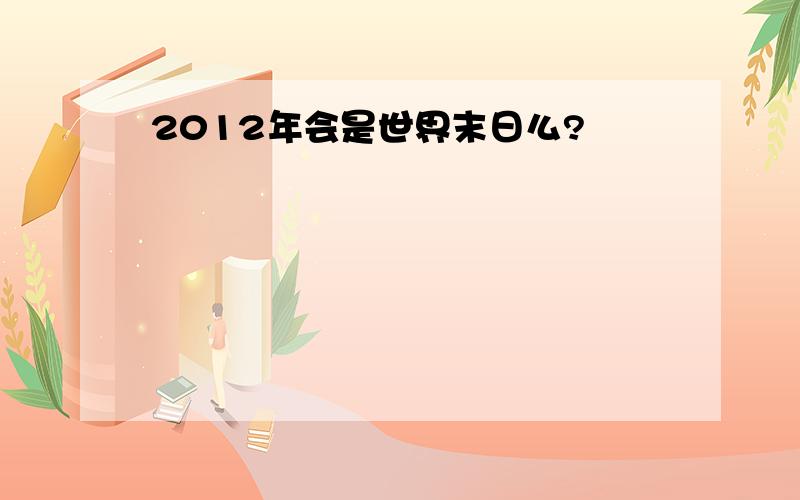 2012年会是世界末日么?